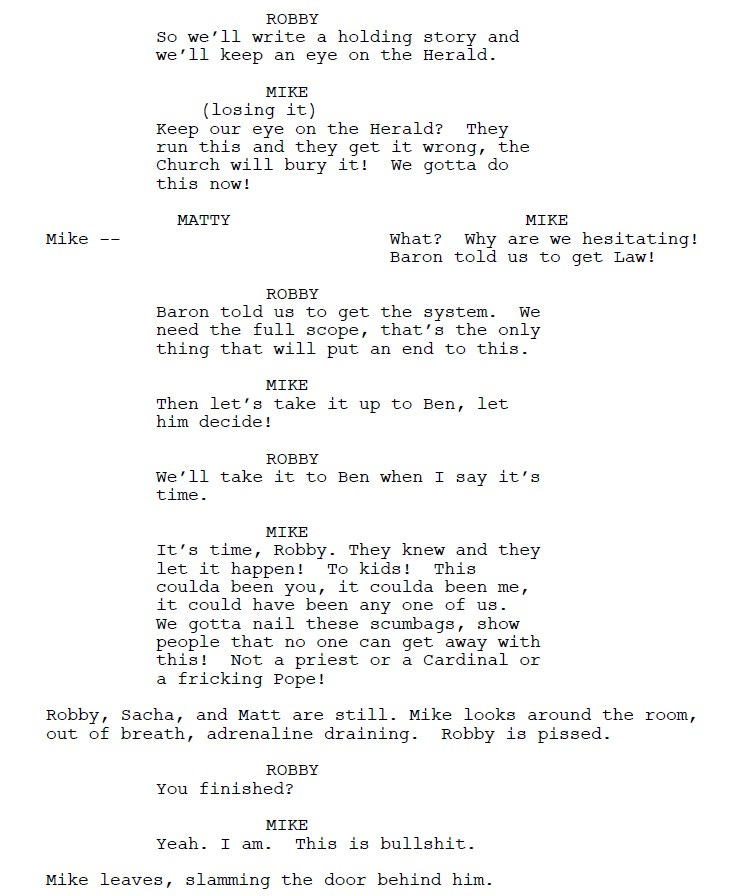 ROBBY
So we'll write a holding story and we'll keep an eye on the Herald.

MIKE
(losing it)
Keep our eye on the Herald? They run this and they get it wrong, the Church will bury it! We gotta do this now!

MATTY
Mike --

MIKE
What? Why are we hesitating! Baron told us to get Law!

ROBBY
Baron told us to get the system. We need the full scope, that's the only thing that will put an end to this.

MIKE
Then let's take it up to Ben, let him decide!

ROBBY
We'll take it to Ben when I say it's time.

MIKE
It's time, Robby. They knew and they let it happen! To kids! This coulda been you, it coulda been me, it could have been any one of us. We gotta nail these scumbags, show people that no one can get away with this! Not a priest or a Cardinal or a fricking Pope!

Robby, Sacha, and Matt are still. Mike looks around the room, out of breath, adrenaline draining. Robby is pissed.

ROBBY
You finished?

MIKE
Yeah. I am. This is bullshit.

Mike leaves, slamming the door behind him.